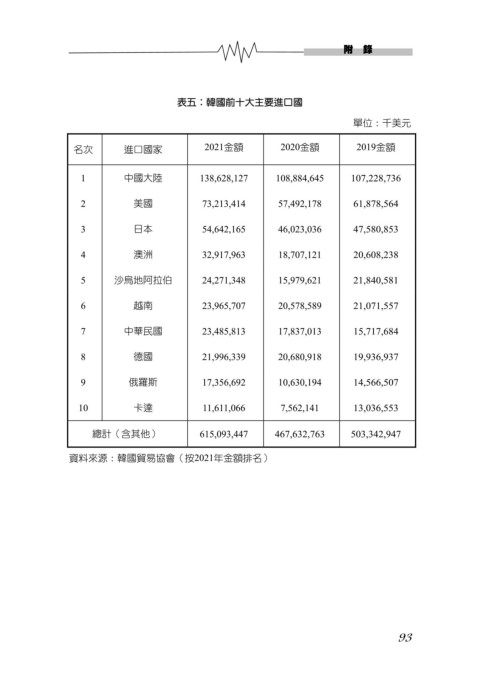 附 錄

表五：韓國前十大主要進口國

單位：千美元

| 名次 | 進口國家 | 2021金額 | 2020金額 | 2019金額 |
|---|---|---|---|---|
| 1 | 中國大陸 | 138,628,127 | 108,884,645 | 107,228,736 |
| 2 | 美國 | 73,213,414 | 57,492,178 | 61,878,564 |
| 3 | 日本 | 54,642,165 | 46,023,036 | 47,580,853 |
| 4 | 澳洲 | 32,917,963 | 18,707,121 | 20,608,238 |
| 5 | 沙烏地阿拉伯 | 24,271,348 | 15,979,621 | 21,840,581 |
| 6 | 越南 | 23,965,707 | 20,578,589 | 21,071,557 |
| 7 | 中華民國 | 23,485,813 | 17,837,013 | 15,717,684 |
| 8 | 德國 | 21,996,339 | 20,680,918 | 19,936,937 |
| 9 | 俄羅斯 | 17,356,692 | 10,630,194 | 14,566,507 |
| 10 | 卡達 | 11,611,066 | 7,562,141 | 13,036,553 |
| 總計（含其他） | | 615,093,447 | 467,632,763 | 503,342,947 |

資料來源：韓國貿易協會（按2021年金額排名）

93